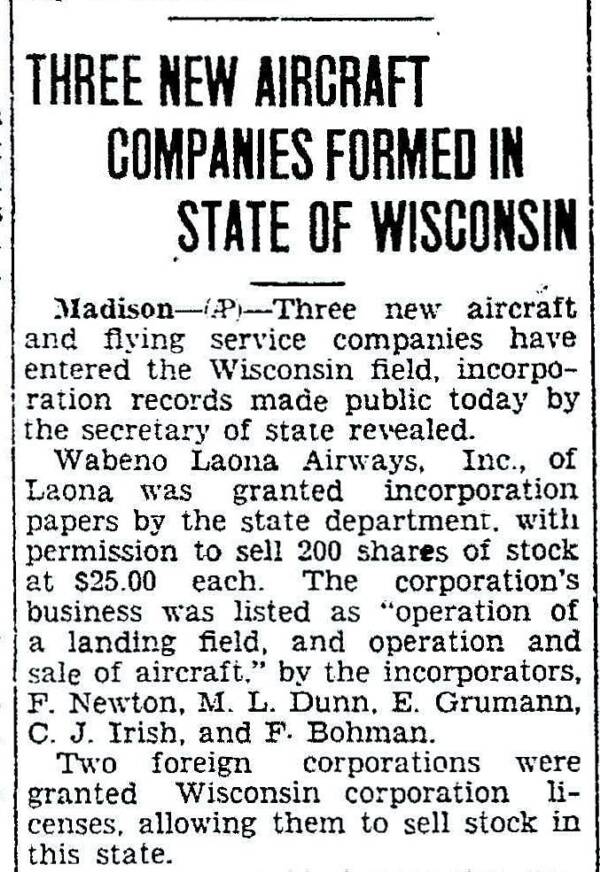 THREE NEW AIRCRAFT COMPANIES FORMED IN STATE OF WISCONSIN

Madison—(P)—Three new aircraft and flying service companies have entered the Wisconsin field, incorporation records made public today by the secretary of state revealed.

Wabeno Laona Airways, Inc., of Laona was granted incorporation papers by the state department, with permission to sell 200 shares of stock at $25.00 each. The corporation's business was listed as "operation of a landing field, and operation and sale of aircraft," by the incorporators, F. Newton, M. L. Dunn, E. Grumann, C. J. Irish, and F. Bohman.

Two foreign corporations were granted Wisconsin corporation licenses, allowing them to sell stock in this state.